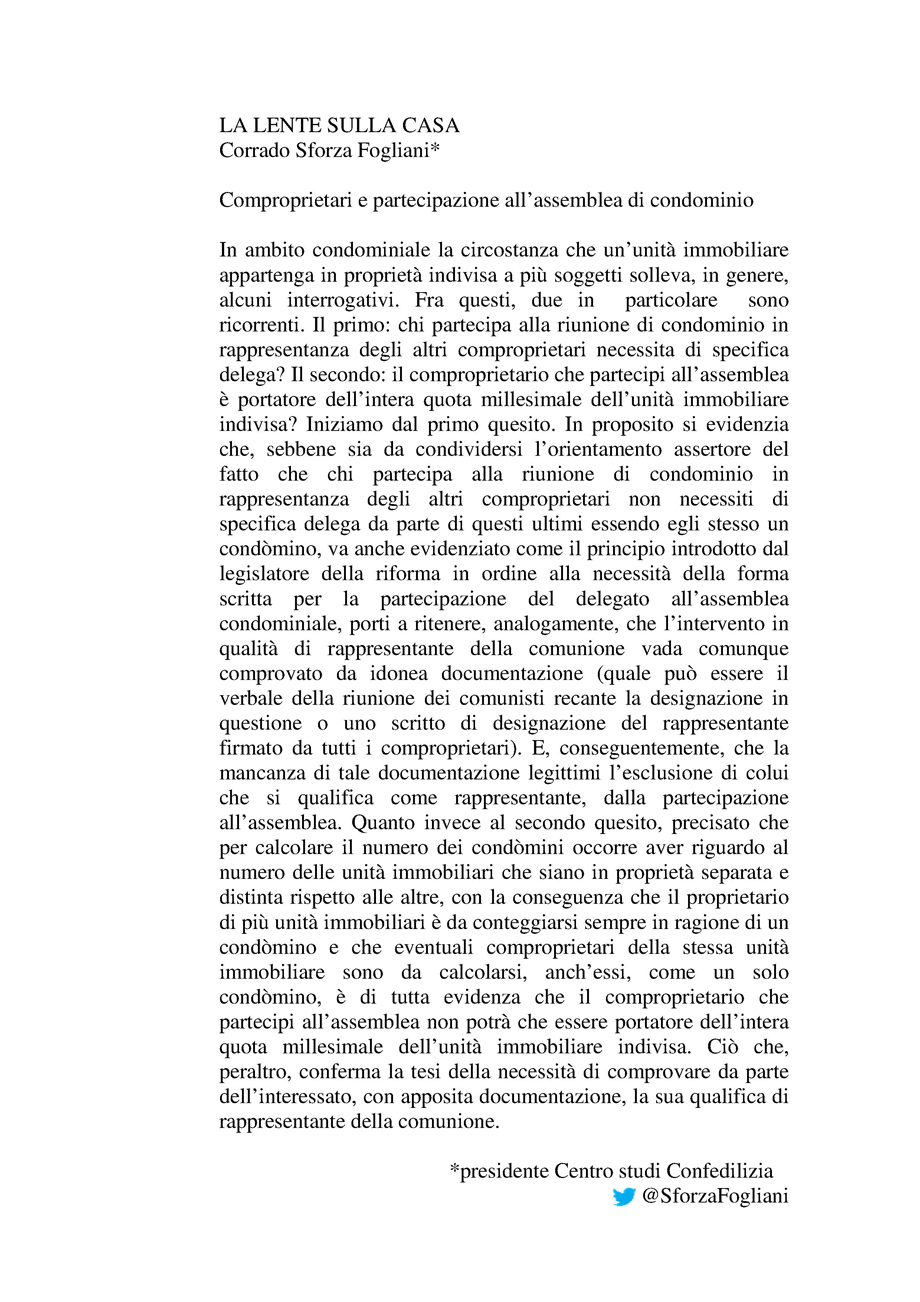 LA LENTE SULLA CASA
Corrado Sforza Fogliani*

Comproprietari e partecipazione all’assemblea di condominio

In ambito condominiale la circostanza che un’unità immobiliare appartenga in proprietà indivisa a più soggetti solleva, in genere, alcuni interrogativi. Fra questi, due in particolare sono ricorrenti. Il primo: chi partecipa alla riunione di condominio in rappresentanza degli altri comproprietari necessita di specifica delega? Il secondo: il comproprietario che partecipi all’assemblea è portatore dell’intera quota millesimale dell’unità immobiliare indivisa? Iniziamo dal primo quesito. In proposito si evidenzia che, sebbene sia da condividersi l’orientamento assertore del fatto che chi partecipa alla riunione di condominio in rappresentanza degli altri comproprietari non necessiti di specifica delega da parte di questi ultimi essendo egli stesso un condòmino, va anche evidenziato come il principio introdotto dal legislatore della riforma in ordine alla necessità della forma scritta per la partecipazione del delegato all’assemblea condominiale, porti a ritenere, analogamente, che l’intervento in qualità di rappresentante della comunione vada comunque comprovato da idonea documentazione (quale può essere il verbale della riunione dei comunisti recante la designazione in questione o uno scritto di designazione del rappresentante firmato da tutti i comproprietari). E, conseguentemente, che la mancanza di tale documentazione legittimi l’esclusione di colui che si qualifica come rappresentante, dalla partecipazione all’assemblea. Quanto invece al secondo quesito, precisato che per calcolare il numero dei condòmini occorre aver riguardo al numero delle unità immobiliari che siano in proprietà separata e distinta rispetto alle altre, con la conseguenza che il proprietario di più unità immobiliari è da conteggiarsi sempre in ragione di un condòmino e che eventuali comproprietari della stessa unità immobiliare sono da calcolarsi, anch’essi, come un solo condòmino, è di tutta evidenza che il comproprietario che partecipi all’assemblea non potrà che essere portatore dell’intera quota millesimale dell’unità immobiliare indivisa. Ciò che, peraltro, conferma la tesi della necessità di comprovare da parte dell’interessato, con apposita documentazione, la sua qualifica di rappresentante della comunione.

*presidente Centro studi Confedilizia
@SforzaFogliani